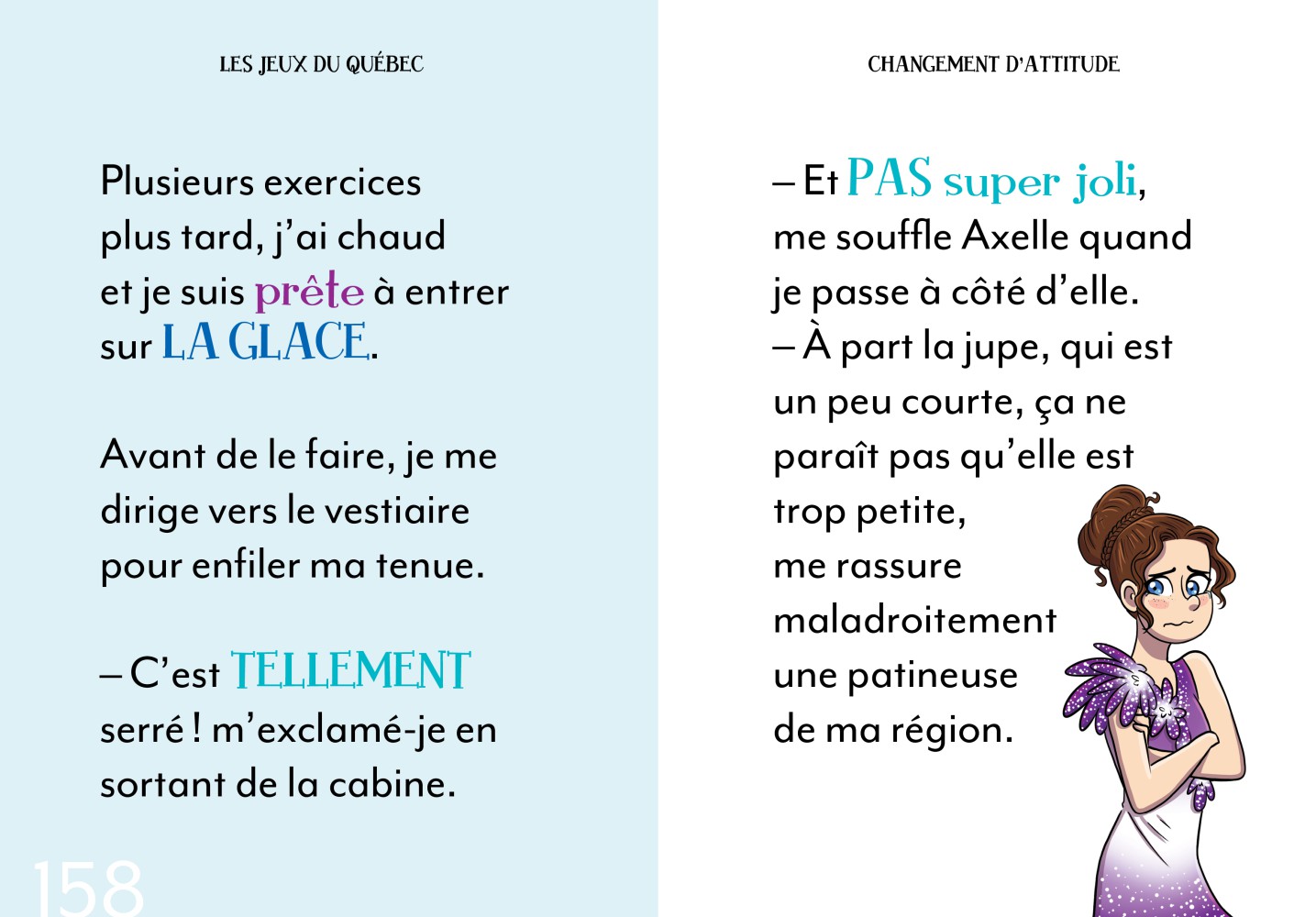 LES JEUX DU QUÉBEC

Plusieurs exercices plus tard, j'ai chaud et je suis prête à entrer sur LA GLACE.

Avant de le faire, je me dirige vers le vestiaire pour enfiler ma tenue.

– C'est TELLEMENT serré ! m'exclamé-je en sortant de la cabine.

158

CHANGEMENT D'ATTITUDE

– Et PAS super joli, me souffle Axelle quand je passe à côté d'elle.
– À part la jupe, qui est un peu courte, ça ne paraît pas qu'elle est trop petite, me rassure maladroitement une patineuse de ma région.